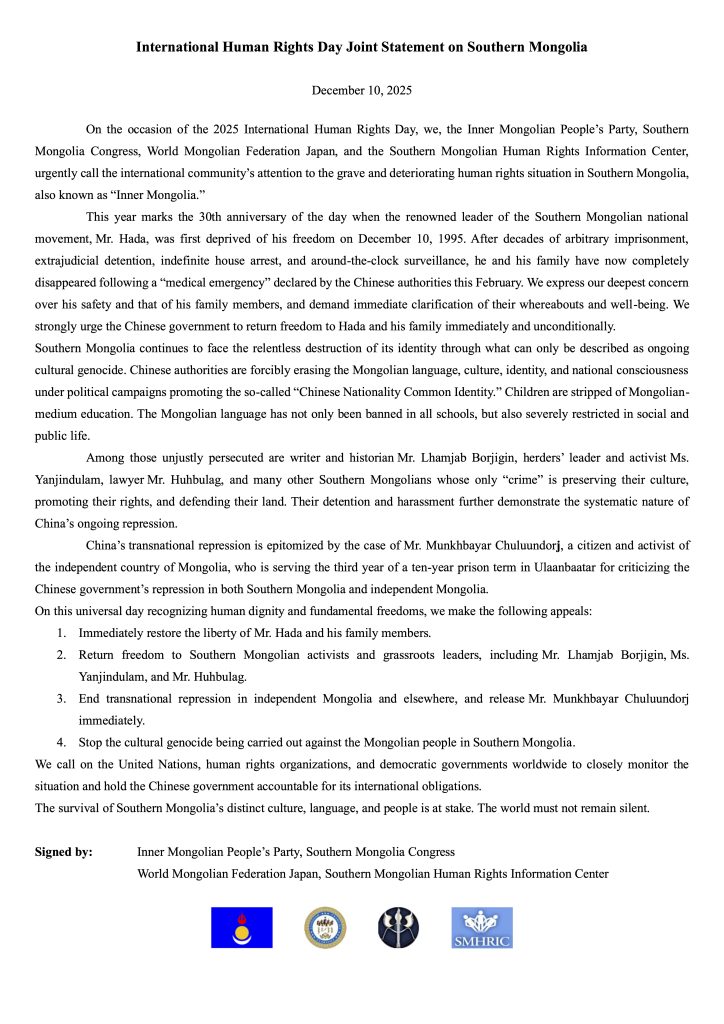 International Human Rights Day Joint Statement on Southern Mongolia

December 10, 2025

On the occasion of the 2025 International Human Rights Day, we, the Inner Mongolian People's Party, Southern Mongolia Congress, World Mongolian Federation Japan, and the Southern Mongolian Human Rights Information Center, urgently call the international community's attention to the grave and deteriorating human rights situation in Southern Mongolia, also known as "Inner Mongolia."

This year marks the 30th anniversary of the day when the renowned leader of the Southern Mongolian national movement, Mr. Hada, was first deprived of his freedom on December 10, 1995. After decades of arbitrary imprisonment, extrajudicial detention, indefinite house arrest, and around-the-clock surveillance, he and his family have now completely disappeared following a "medical emergency" declared by the Chinese authorities this February. We express our deepest concern over his safety and that of his family members, and demand immediate clarification of their whereabouts and well-being. We strongly urge the Chinese government to return freedom to Hada and his family immediately and unconditionally.

Southern Mongolia continues to face the relentless destruction of its identity through what can only be described as ongoing cultural genocide. Chinese authorities are forcibly erasing the Mongolian language, culture, identity, and national consciousness under political campaigns promoting the so-called "Chinese Nationality Common Identity." Children are stripped of Mongolian-medium education. The Mongolian language has not only been banned in all schools, but also severely restricted in social and public life.

Among those unjustly persecuted are writer and historian Mr. Lhamjab Borjigin, herders' leader and activist Ms. Yanjindulam, lawyer Mr. Huhbulag, and many other Southern Mongolians whose only "crime" is preserving their culture, promoting their rights, and defending their land. Their detention and harassment further demonstrate the systematic nature of China's ongoing repression.

China's transnational repression is epitomized by the case of Mr. Munkhbayar Chuluundorj, a citizen and activist of the independent country of Mongolia, who is serving the third year of a ten-year prison term in Ulaanbaatar for criticizing the Chinese government's repression in both Southern Mongolia and independent Mongolia.

On this universal day recognizing human dignity and fundamental freedoms, we make the following appeals:

1. Immediately restore the liberty of Mr. Hada and his family members.
2. Return freedom to Southern Mongolian activists and grassroots leaders, including Mr. Lhamjab Borjigin, Ms. Yanjindulam, and Mr. Huhbulag.
3. End transnational repression in independent Mongolia and elsewhere, and release Mr. Munkhbayar Chuluundorj immediately.
4. Stop the cultural genocide being carried out against the Mongolian people in Southern Mongolia.

We call on the United Nations, human rights organizations, and democratic governments worldwide to closely monitor the situation and hold the Chinese government accountable for its international obligations.

The survival of Southern Mongolia's distinct culture, language, and people is at stake. The world must not remain silent.

Signed by: Inner Mongolian People's Party, Southern Mongolia Congress
World Mongolian Federation Japan, Southern Mongolian Human Rights Information Center

SMHRIC